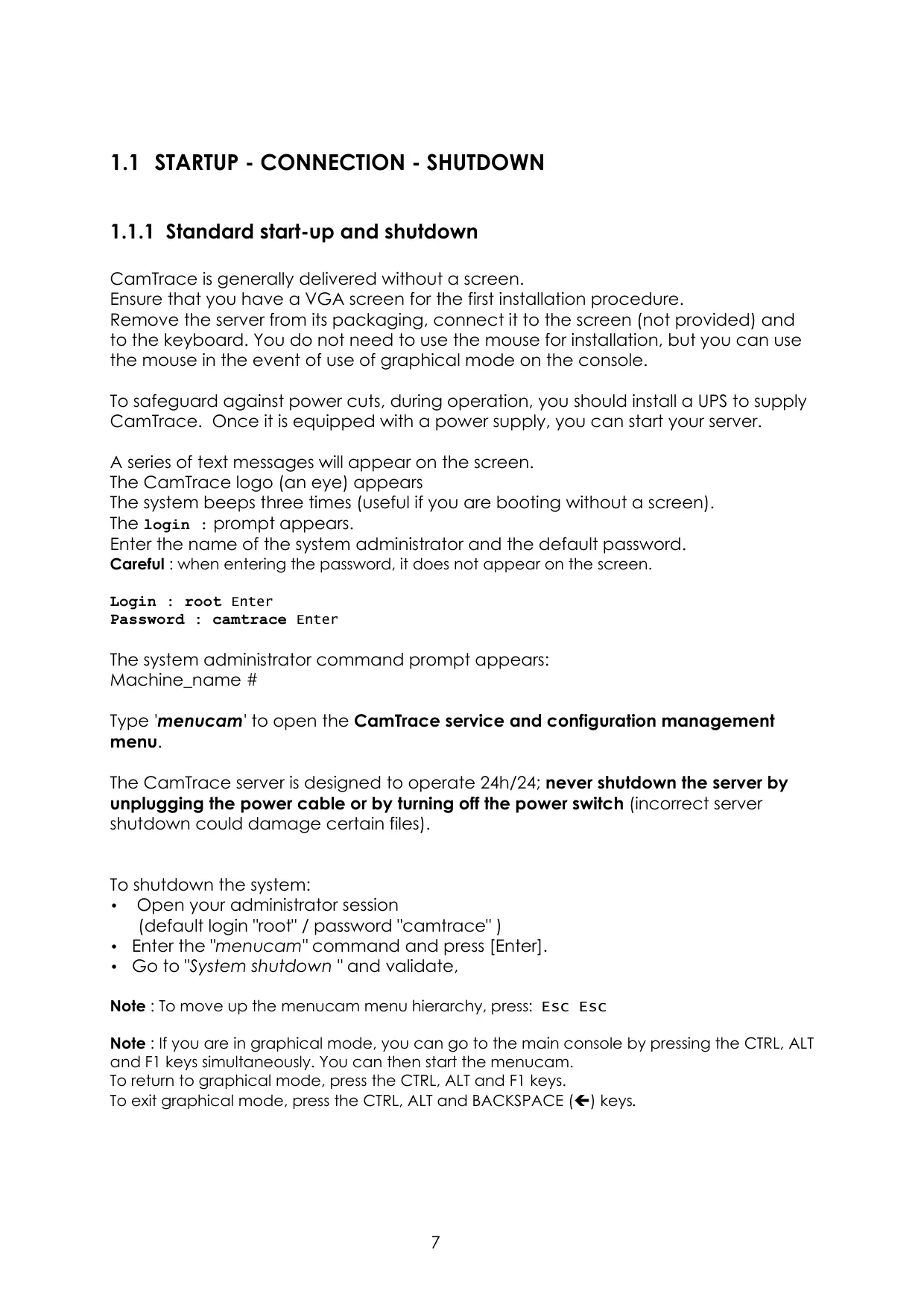 1.1 STARTUP - CONNECTION - SHUTDOWN

1.1.1 Standard start-up and shutdown

CamTrace is generally delivered without a screen.
Ensure that you have a VGA screen for the first installation procedure.
Remove the server from its packaging, connect it to the screen (not provided) and to the keyboard. You do not need to use the mouse for installation, but you can use the mouse in the event of use of graphical mode on the console.

To safeguard against power cuts, during operation, you should install a UPS to supply CamTrace. Once it is equipped with a power supply, you can start your server.

A series of text messages will appear on the screen.
The CamTrace logo (an eye) appears
The system beeps three times (useful if you are booting without a screen).
The login : prompt appears.
Enter the name of the system administrator and the default password.
Careful : when entering the password, it does not appear on the screen.

Login : root Enter
Password : camtrace Enter

The system administrator command prompt appears:
Machine_name #

Type 'menucam' to open the CamTrace service and configuration management menu.

The CamTrace server is designed to operate 24h/24; never shutdown the server by unplugging the power cable or by turning off the power switch (incorrect server shutdown could damage certain files).

To shutdown the system:
• Open your administrator session (default login "root" / password "camtrace" )
• Enter the "menucam" command and press [Enter].
• Go to "System shutdown " and validate,

Note : To move up the menucam menu hierarchy, press: Esc Esc

Note : If you are in graphical mode, you can go to the main console by pressing the CTRL, ALT and F1 keys simultaneously. You can then start the menucam.
To return to graphical mode, press the CTRL, ALT and F1 keys.
To exit graphical mode, press the CTRL, ALT and BACKSPACE (←) keys.

7